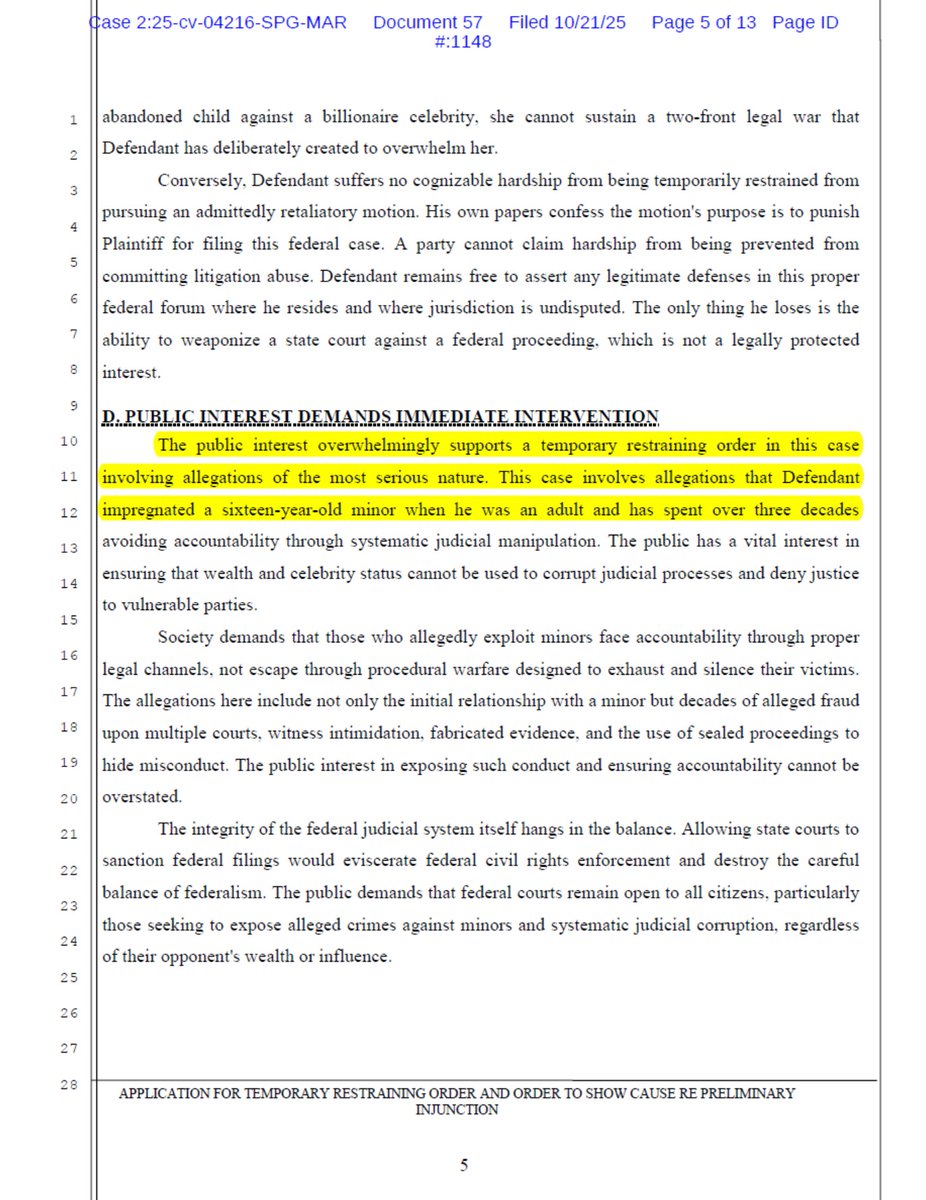 Case 2:25-cv-04216-SPG-MAR Document 57 Filed 10/21/25 Page 5 of 13 Page ID #:1148

1
2
3
4
5
6
7
8
9
10
11
12
13
14
15
16
17
18
19
20
21
22
23
24
25
26
27
28

abandoned child against a billionaire celebrity, she cannot sustain a two-front legal war that Defendant has deliberately created to overwhelm her.

Conversely, Defendant suffers no cognizable hardship from being temporarily restrained from pursuing an admittedly retaliatory motion. His own papers confess the motion's purpose is to punish Plaintiff for filing this federal case. A party cannot claim hardship from being prevented from committing litigation abuse. Defendant remains free to assert any legitimate defenses in this proper federal forum where he resides and where jurisdiction is undisputed. The only thing he loses is the ability to weaponize a state court against a federal proceeding, which is not a legally protected interest.

D. PUBLIC INTEREST DEMANDS IMMEDIATE INTERVENTION

The public interest overwhelmingly supports a temporary restraining order in this case involving allegations of the most serious nature. This case involves allegations that Defendant impregnated a sixteen-year-old minor when he was an adult and has spent over three decades avoiding accountability through systematic judicial manipulation. The public has a vital interest in ensuring that wealth and celebrity status cannot be used to corrupt judicial processes and deny justice to vulnerable parties.

Society demands that those who allegedly exploit minors face accountability through proper legal channels, not escape through procedural warfare designed to exhaust and silence their victims. The allegations here include not only the initial relationship with a minor but decades of alleged fraud upon multiple courts, witness intimidation, fabricated evidence, and the use of sealed proceedings to hide misconduct. The public interest in exposing such conduct and ensuring accountability cannot be overstated.

The integrity of the federal judicial system itself hangs in the balance. Allowing state courts to sanction federal filings would eviscerate federal civil rights enforcement and destroy the careful balance of federalism. The public demands that federal courts remain open to all citizens, particularly those seeking to expose alleged crimes against minors and systematic judicial corruption, regardless of their opponent's wealth or influence.

APPLICATION FOR TEMPORARY RESTRAINING ORDER AND ORDER TO SHOW CAUSE RE PRELIMINARY INJUNCTION

5